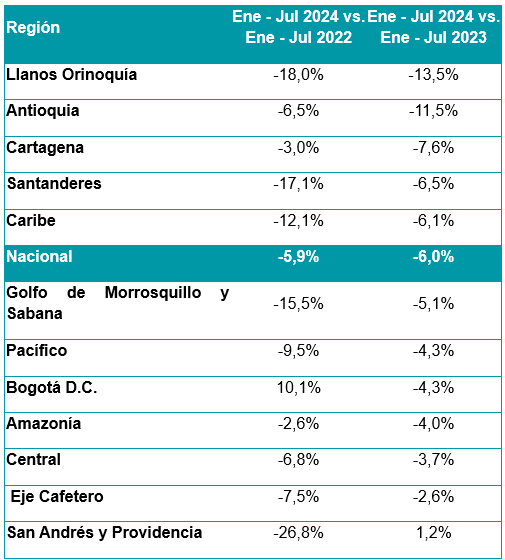 | Región | Ene - Jul 2024 vs. Ene - Jul 2022 | Ene - Jul 2024 vs. Ene - Jul 2023 |
|---|---|---|
| Llanos Orinoquía | -18,0% | -13,5% |
| Antioquia | -6,5% | -11,5% |
| Cartagena | -3,0% | -7,6% |
| Santanderes | -17,1% | -6,5% |
| Caribe | -12,1% | -6,1% |
| Nacional | -5,9% | -6,0% |
| Golfo de Morrosquillo y Sabana | -15,5% | -5,1% |
| Pacífico | -9,5% | -4,3% |
| Bogotá D.C. | 10,1% | -4,3% |
| Amazonía | -2,6% | -4,0% |
| Central | -6,8% | -3,7% |
| Eje Cafetero | -7,5% | -2,6% |
| San Andrés y Providencia | -26,8% | 1,2% |